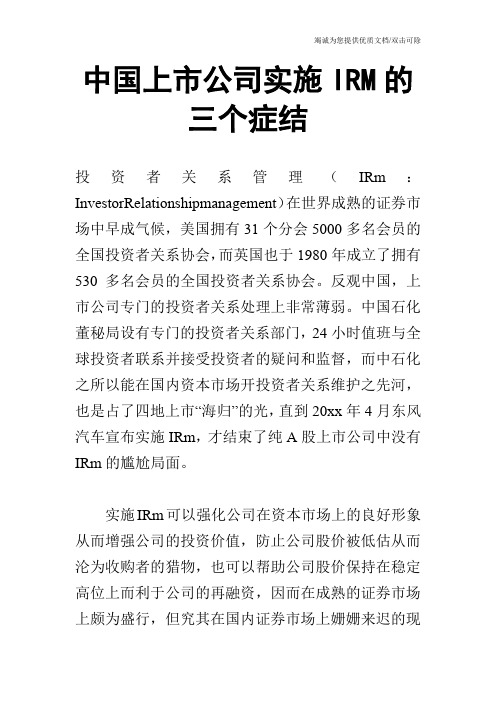 竭诚为您提供优质文档/双击可除

中国上市公司实施 IRM 的三个症结

投资者关系管理（IRm：InvestorRelationshipmanagement）在世界成熟的证券市场中早成气候，美国拥有 31 个分会 5000 多名会员的全国投资者关系协会，而英国也于 1980 年成立了拥有 530 多名会员的全国投资者关系协会。反观中国，上市公司专门的投资者关系处理上非常薄弱。中国石化董秘局设有专门的投资者关系部门，24 小时值班与全球投资者联系并接受投资者的疑问和监督，而中石化之所以能在国内资本市场开投资者关系维护之先河，也是占了四地上市“海归”的光，直到 20xx 年 4 月东风汽车宣布实施 IRm，才结束了纯 A 股上市公司中没有 IRm 的尴尬局面。

实施 IRm 可以强化公司在资本市场上的良好形象从而增强公司的投资价值，防止公司股价被低估从而沦为收购者的猎物，也可以帮助公司股价保持在稳定高位上而利于公司的再融资，因而在成熟的证券市场上颇为盛行，但究其在国内证券市场上姗姗来迟的现